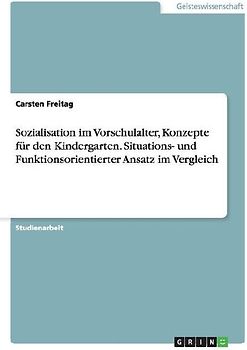 Geisteswissenschaft

Carsten Freitag

Sozialisation im Vorschulalter, Konzepte für den Kindergarten. Situations- und Funktionsorientierter Ansatz im Vergleich

Studienarbeit

GRIN